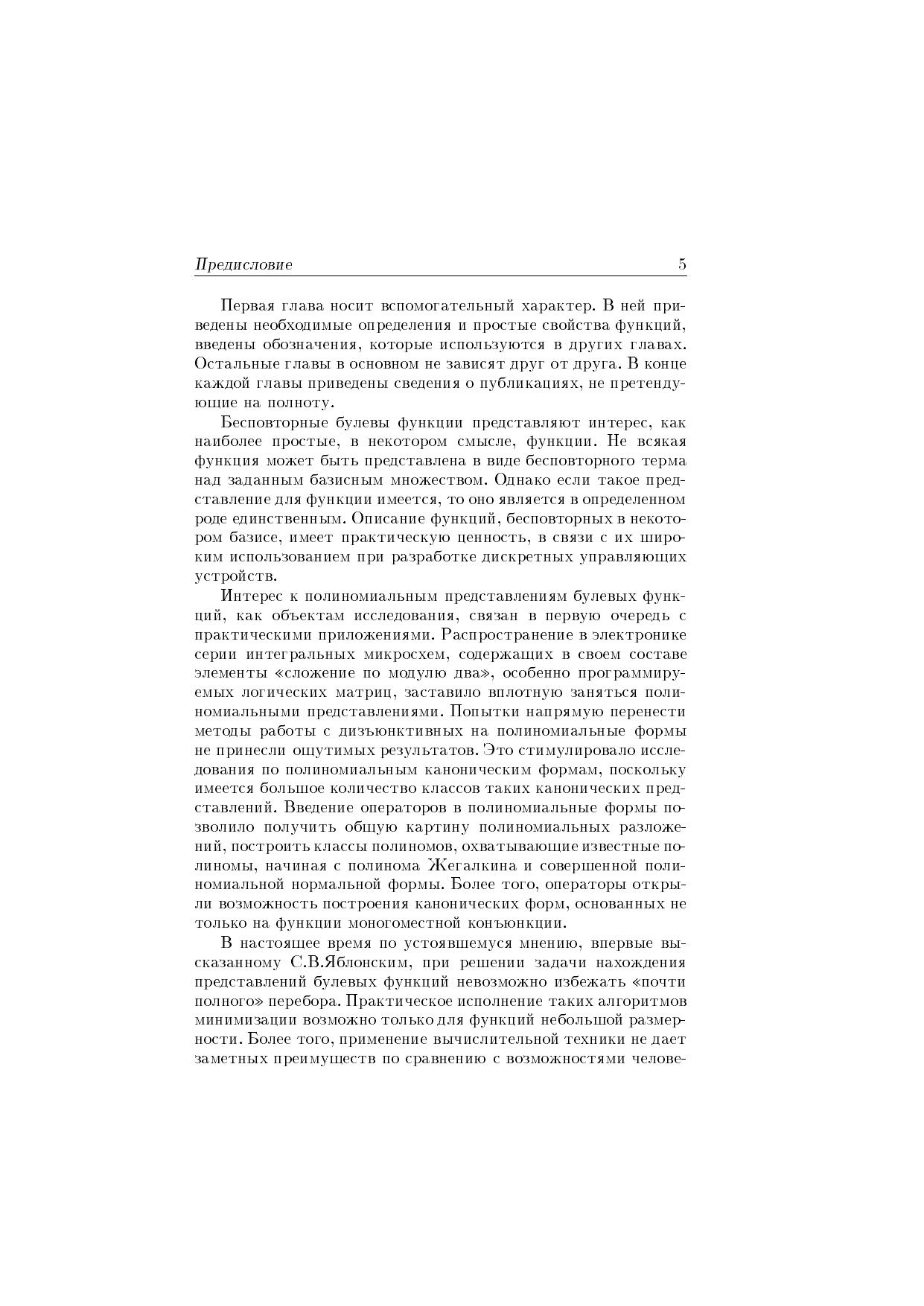 Предисловие 5

Первая глава носит вспомогательный характер. В ней приведены необходимые определения и простые свойства функций, введены обозначения, которые используются в других главах. Остальные главы в основном не зависят друг от друга. В конце каждой главы приведены сведения о публикациях, не претендующие на полноту.

Бесповторные булевы функции представляют интерес, как наиболее простые, в некотором смысле, функции. Не всякая функция может быть представлена в виде бесповторного терма над заданным базисным множеством. Однако если такое представление для функции имеется, то оно является в определенном роде единственным. Описание функций, бесповторных в некотором базисе, имеет практическую ценность, в связи с их широким использованием при разработке дискретных управляющих устройств.

Интерес к полиномиальным представлениям булевых функций, как объектам исследования, связан в первую очередь с практическими приложениями. Распространение в электронике серии интегральных микросхем, содержащих в своем составе элементы «сложение по модулю два», особенно программируемых логических матриц, заставило вплотную заняться полиномиальными представлениями. Попытки напрямую перенести методы работы с дизъюнктивных на полиномиальные формы не принесли ощутимых результатов. Это стимулировало исследования по полиномиальным каноническим формам, поскольку имеется большое количество классов таких канонических представлений. Введение операторов в полиномиальные формы позволило получить общую картину полиномиальных разложений, построить классы полиномов, охватывающие известные полиномы, начиная с полинома Жегалкина и совершенной полиномиальной нормальной формы. Более того, операторы открыли возможность построения канонических форм, основанных не только на функции моногоместной конъюнкции.

В настоящее время по устоявшемуся мнению, впервые высказанному С.В.Яблонским, при решении задачи нахождения представлений булевых функций невозможно избежать «почти полного» перебора. Практическое исполнение таких алгоритмов минимизации возможно только для функций небольшой размерности. Более того, применение вычислительной техники не дает заметных преимуществ по сравнению с возможностями челове-